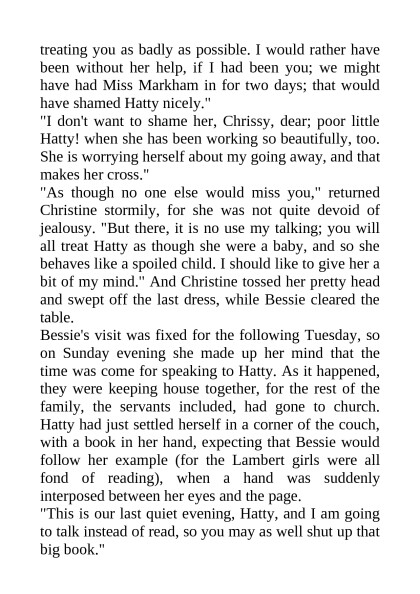 treating you as badly as possible. I would rather have been without her help, if I had been you; we might have had Miss Markham in for two days; that would have shamed Hatty nicely."

"I don't want to shame her, Chrissy, dear; poor little Hatty! when she has been working so beautifully, too. She is worrying herself about my going away, and that makes her cross."

"As though no one else would miss you," returned Christine stormily, for she was not quite devoid of jealousy. "But there, it is no use my talking; you will all treat Hatty as though she were a baby, and so she behaves like a spoiled child. I should like to give her a bit of my mind." And Christine tossed her pretty head and swept off the last dress, while Bessie cleared the table.

Bessie's visit was fixed for the following Tuesday, so on Sunday evening she made up her mind that the time was come for speaking to Hatty. As it happened, they were keeping house together, for the rest of the family, the servants included, had gone to church. Hatty had just settled herself in a corner of the couch, with a book in her hand, expecting that Bessie would follow her example (for the Lambert girls were all fond of reading), when a hand was suddenly interposed between her eyes and the page.

"This is our last quiet evening, Hatty, and I am going to talk instead of read, so you may as well shut up that big book."